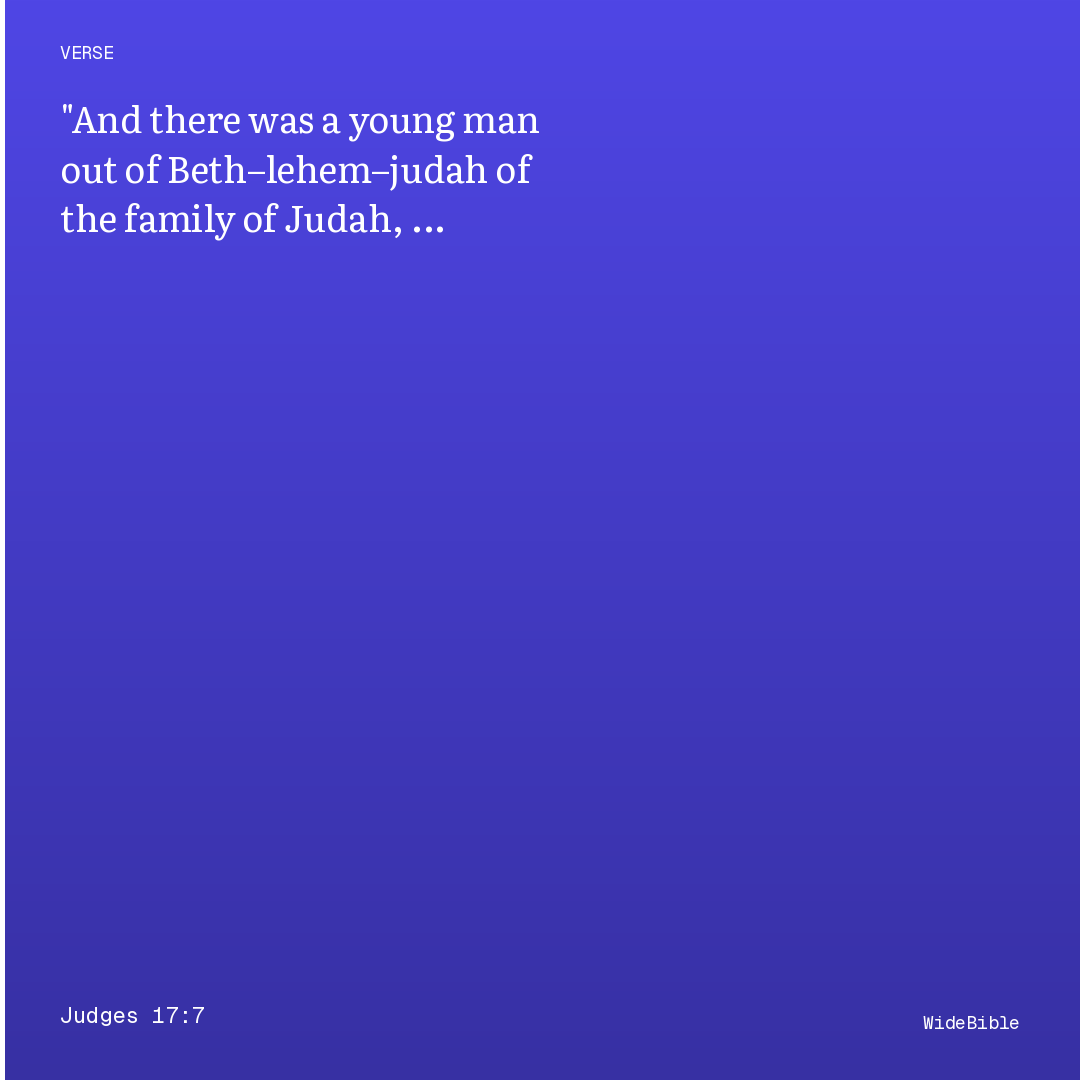 VERSE

"And there was a young man out of Beth–lehem–judah of the family of Judah, ...

Judges 17:7

WideBible